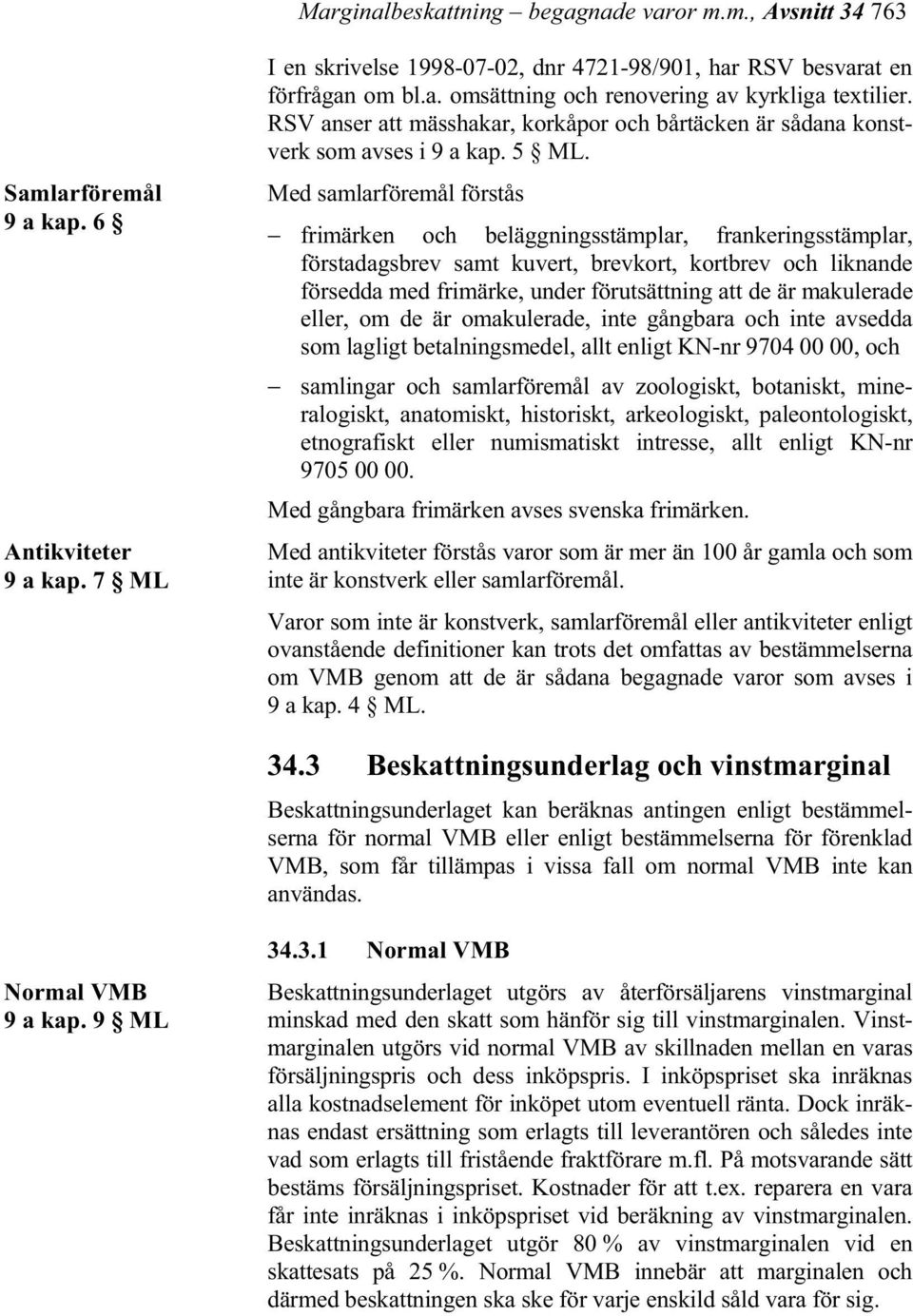 Marginalbeskattning – begagnade varor m.m., Avsnitt 34 763

I en skrivelse 1998-07-02, dnr 4721-98/901, har RSV besvarat en förfrågan om bl.a. omsättning och renovering av kyrkliga textilier. RSV anser att mässhakar, korkåpor och bårtäcken är sådana konstverk som avses i 9 a kap. 5 § ML.

Samlarföremål
9 a kap. 6 §

Med samlarföremål förstås

– frimärken och beläggningsstämplar, frankeringsstämplar, förstadagsbrev samt kuvert, brevkort, kortbrev och liknande försedda med frimärke, under förutsättning att de är makulerade eller, om de är omakulerade, inte gångbara och inte avsedda som lagligt betalningsmedel, allt enligt KN-nr 9704 00 00, och

– samlingar och samlarföremål av zoologiskt, botaniskt, mineralogiskt, anatomiskt, historiskt, arkeologiskt, paleontologiskt, etnografiskt eller numismatiskt intresse, allt enligt KN-nr 9705 00 00.

Med gångbara frimärken avses svenska frimärken.

Antikviteter
9 a kap. 7 § ML

Med antikviteter förstås varor som är mer än 100 år gamla och som inte är konstverk eller samlarföremål.

Varor som inte är konstverk, samlarföremål eller antikviteter enligt ovanstående definitioner kan trots det omfattas av bestämmelserna om VMB genom att de är sådana begagnade varor som avses i 9 a kap. 4 § ML.

34.3 Beskattningsunderlag och vinstmarginal

Beskattningsunderlaget kan beräknas antingen enligt bestämmelserna för normal VMB eller enligt bestämmelserna för förenklad VMB, som får tillämpas i vissa fall om normal VMB inte kan användas.

34.3.1 Normal VMB

Normal VMB
9 a kap. 9 § ML

Beskattningsunderlaget utgörs av återförsäljarens vinstmarginal minskad med den skatt som hänför sig till vinstmarginalen. Vinstmarginalen utgörs vid normal VMB av skillnaden mellan en varas försäljningspris och dess inköpspris. I inköpspriset ska inräknas alla kostnadselement för inköpet utom eventuell ränta. Dock inräknas endast ersättning som erlagts till leverantören och således inte vad som erlagts till fristående fraktförare m.fl. På motsvarande sätt bestäms försäljningspriset. Kostnader för att t.ex. reparera en vara får inte inräknas i inköpspriset vid beräkning av vinstmarginalen. Beskattningsunderlaget utgör 80 % av vinstmarginalen vid en skattesats på 25 %. Normal VMB innebär att marginalen och därmed beskattningen ska ske för varje enskild såld vara för sig.